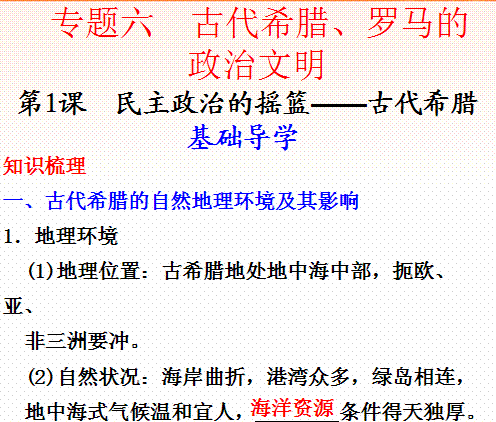 专题六　古代希腊、罗马的政治文明

第1课　民主政治的摇篮——古代希腊

基础导学

知识梳理

一、古代希腊的自然地理环境及其影响

1．地理环境

(1)地理位置：古希腊地处地中海中部，扼欧、亚、非三洲要冲。

(2)自然状况：海岸曲折，港湾众多，绿岛相连，地中海式气候温和宜人，海洋资源条件得天独厚。